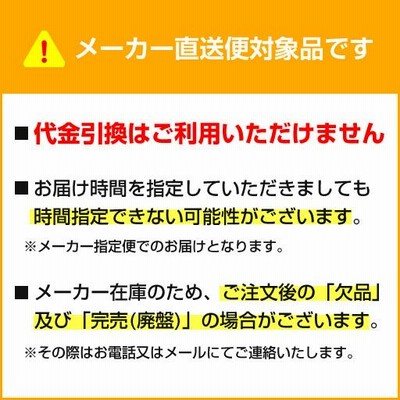 メーカー直送便対象品です

■ 代金引換はご利用いただけません

■ お届け時間を指定していただきましても時間指定できない可能性がございます。
※メーカー指定便でのお届けとなります。

■ メーカー在庫のため、ご注文後の「欠品」及び「完売(廃盤)」の場合がございます。
※その際はお電話又はメールにてご連絡いたします。